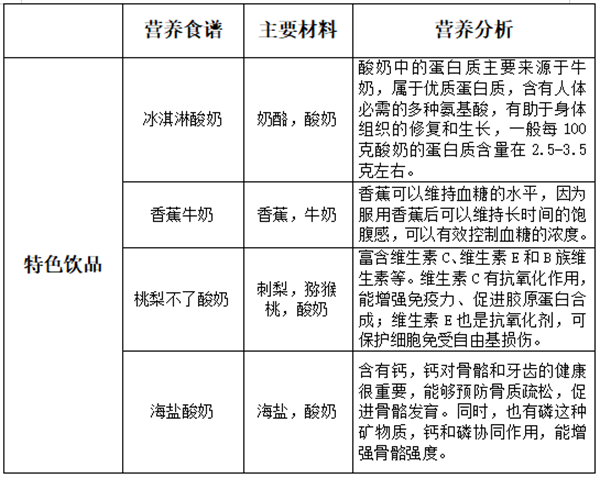 |  | 营养食谱 | 主要材料 | 营养分析 |
|---|---|---|---|
| 特色饮品 | 冰淇淋酸奶 | 奶酪，酸奶 | 酸奶中的蛋白质主要来源于牛奶，属于优质蛋白质，含有人体必需的多种氨基酸，有助于身体组织的修复和生长，一般每100克酸奶的蛋白质含量在2.5-3.5克左右。 |
|  | 香蕉牛奶 | 香蕉，牛奶 | 香蕉可以维持血糖的水平，因为服用香蕉后可以维持长时间的饱腹感，可以有效控制血糖的浓度。 |
|  | 桃梨不了酸奶 | 刺梨，猕猴桃，酸奶 | 富含维生素C、维生素E和B族维生素等。维生素C有抗氧化作用，能增强免疫力、促进胶原蛋白合成；维生素E也是抗氧化剂，可保护细胞免受自由基损伤。 |
|  | 海盐酸奶 | 海盐，酸奶 | 含有钙，钙对骨骼和牙齿的健康很重要，能够预防骨质疏松，促进骨骼发育。同时，也有磷这种矿物质，钙和磷协同作用，能增强骨骼强度。 |